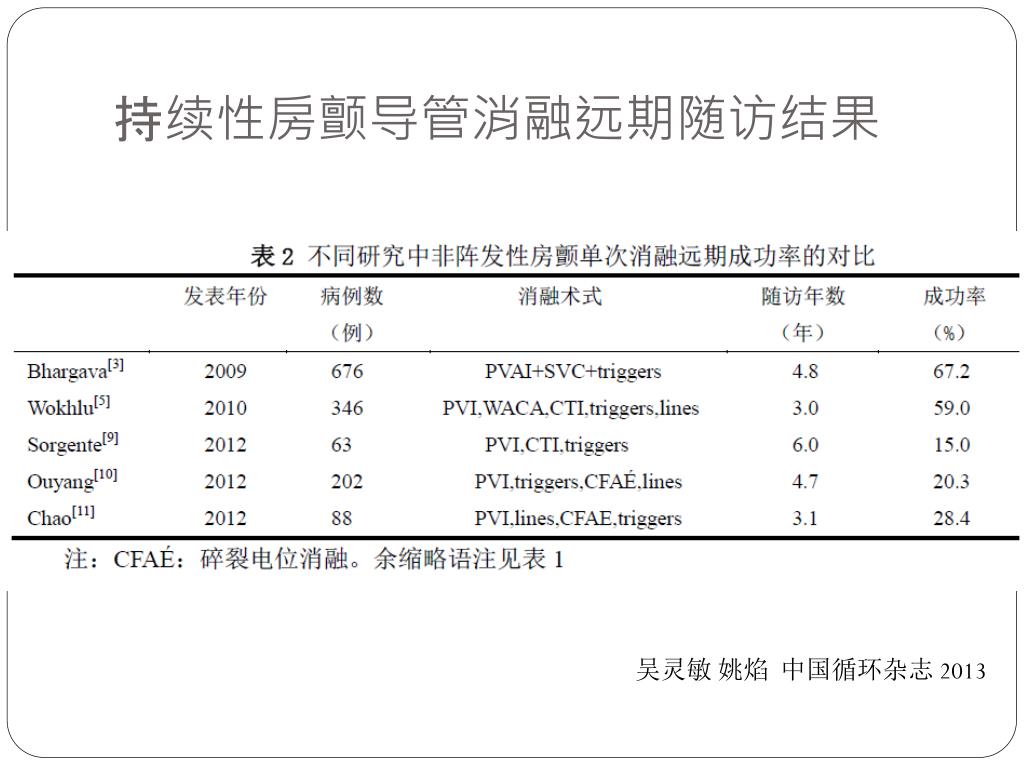 持续性房颤导管消融远期随访结果

表 2 不同研究中非阵发性房颤单次消融远期成功率的对比

| | 发表年份 | 病例数（例） | 消融术式 | 随访年数（年） | 成功率（%） |
|---|---|---|---|---|---|
| Bhargava$^{[3]}$ | 2009 | 676 | PVAI+SVC+triggers | 4.8 | 67.2 |
| Wokhlu$^{[5]}$ | 2010 | 346 | PVI,WACA,CTI,triggers,lines | 3.0 | 59.0 |
| Sorgente$^{[9]}$ | 2012 | 63 | PVI,CTI,triggers | 6.0 | 15.0 |
| Ouyang$^{[10]}$ | 2012 | 202 | PVI,triggers,CFAÉ,lines | 4.7 | 20.3 |
| Chao$^{[11]}$ | 2012 | 88 | PVI,lines,CFAE,triggers | 3.1 | 28.4 |

注：CFAÉ：碎裂电位消融。余缩略语注见表 1

吴灵敏 姚焰 中国循环杂志 2013